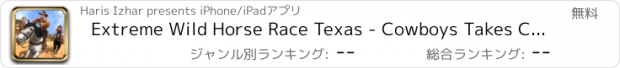 Haris Izhar presents iPhone/iPadアプリ

無料

Extreme Wild Horse Race Texas - Cowboys Takes C...

ジャンル別ランキング: --

総合ランキング: --